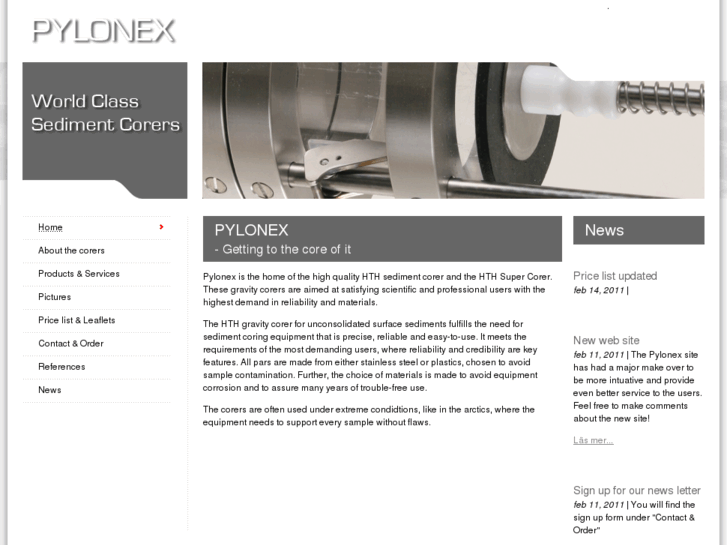 PYLONEX

World Class Sediment Corers

Home
About the corers
Products & Services
Pictures
Price list & Leaflets
Contact & Order
References
News

PYLONEX
- Getting to the core of it

Pylonex is the home of the high quality HTH sediment corer and the HTH Super Corer. These gravity corers are aimed at satisfying scientific and professional users with the highest demand in reliability and materials.

The HTH gravity corer for unconsolidated surface sediments fulfills the need for sediment coring equipment that is precise, reliable and easy-to-use. It meets the requirements of the most demanding users, where reliability and credibility are key features. All pars are made from either stainless steel or plastics, chosen to avoid sample contamination. Further, the choice of materials is made to avoid equipment corrosion and to assure many years of trouble-free use.

The corers are often used under extreme condidtions, like in the arctics, where the equipment needs to support every sample without flaws.

News

Price list updated
feb 14, 2011 |

New web site
feb 11, 2011 | The Pylonex site has had a major make over to be more intuative and provide even better service to the users. Feel free to make comments about the new site!

Läs mer...

Sign up for our news letter
feb 11, 2011 | You will find the sign up form under "Contact & Order"